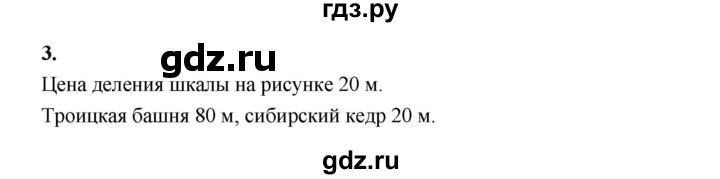 гдз.ру

3.

gdz.ru

Цена деления шкалы на рисунке 20 м.

Троицкая башня 80 м, сибирский кедр 20 м.

gdz.ru